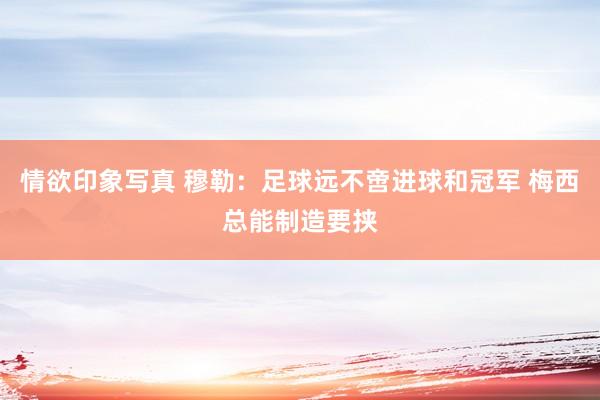 情欲印象写真 穆勒：足球远不啻进球和冠军 梅西总能制造要挟